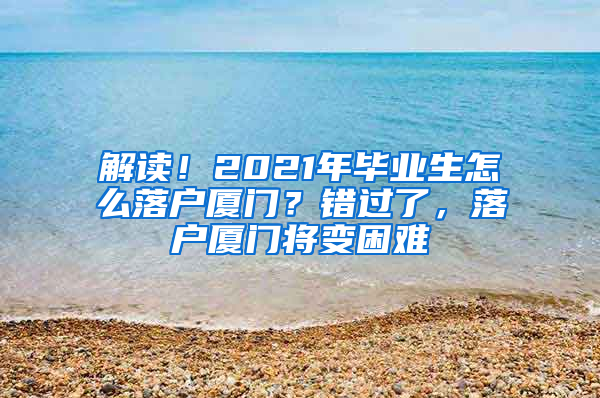 解读！2021年毕业生怎么落户厦门？错过了，落户厦门将变困难